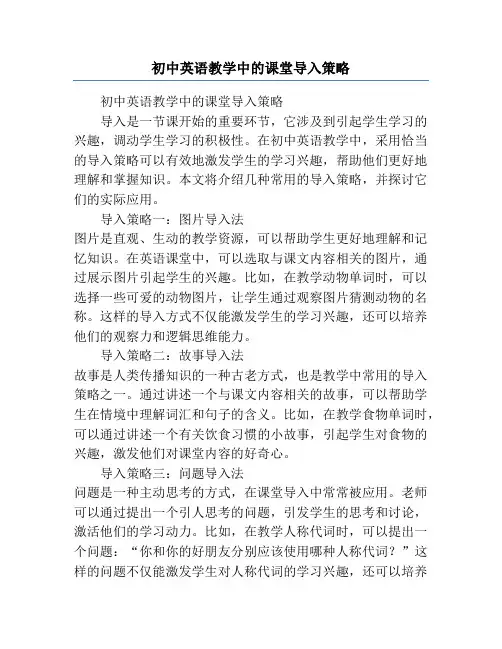 初中英语教学中的课堂导入策略

初中英语教学中的课堂导入策略

导入是一节课开始的重要环节，它涉及到引起学生学习的兴趣，调动学生学习的积极性。在初中英语教学中，采用恰当的导入策略可以有效地激发学生的学习兴趣，帮助他们更好地理解和掌握知识。本文将介绍几种常用的导入策略，并探讨它们的实际应用。

导入策略一：图片导入法

图片是直观、生动的教学资源，可以帮助学生更好地理解和记忆知识。在英语课堂中，可以选取与课文内容相关的图片，通过展示图片引起学生的兴趣。比如，在教学动物单词时，可以选择一些可爱的动物图片，让学生通过观察图片猜测动物的名称。这样的导入方式不仅能激发学生的学习兴趣，还可以培养他们的观察力和逻辑思维能力。

导入策略二：故事导入法

故事是人类传播知识的一种古老方式，也是教学中常用的导入策略之一。通过讲述一个与课文内容相关的故事，可以帮助学生在情境中理解词汇和句子的含义。比如，在教学食物单词时，可以通过讲述一个有关饮食习惯的小故事，引起学生对食物的兴趣，激发他们对课堂内容的好奇心。

导入策略三：问题导入法

问题是一种主动思考的方式，在课堂导入中常常被应用。老师可以通过提出一个引人思考的问题，引发学生的思考和讨论，激活他们的学习动力。比如，在教学人称代词时，可以提出一个问题：“你和你的好朋友分别应该使用哪种人称代词？”这样的问题不仅能激发学生对人称代词的学习兴趣，还可以培养